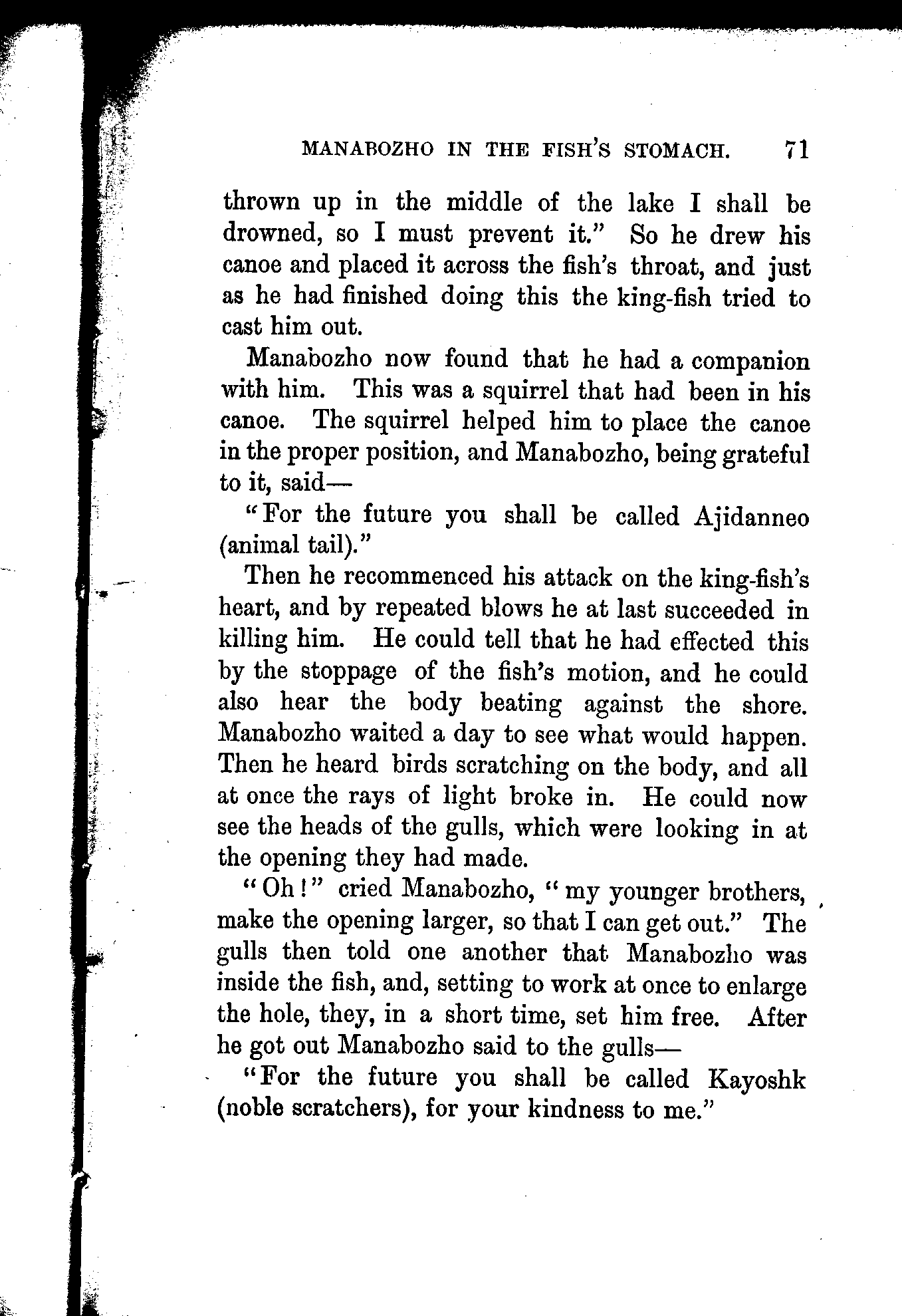 MANABOZHO IN THE FISH'S STOMACH. 71

thrown up in the middle of the lake I shall be drowned, so I must prevent it." So he drew his canoe and placed it across the fish's throat, and just as he had finished doing this the king-fish tried to cast him out.

Manabozho now found that he had a companion with him. This was a squirrel that had been in his canoe. The squirrel helped him to place the canoe in the proper position, and Manabozho, being grateful to it, said—

"For the future you shall be called Ajidanneo (animal tail)."

Then he recommenced his attack on the king-fish's heart, and by repeated blows he at last succeeded in killing him. He could tell that he had effected this by the stoppage of the fish's motion, and he could also hear the body beating against the shore. Manabozho waited a day to see what would happen. Then he heard birds scratching on the body, and all at once the rays of light broke in. He could now see the heads of the gulls, which were looking in at the opening they had made.

"Oh!" cried Manabozho, "my younger brothers, make the opening larger, so that I can get out." The gulls then told one another that Manabozho was inside the fish, and, setting to work at once to enlarge the hole, they, in a short time, set him free. After he got out Manabozho said to the gulls—

"For the future you shall be called Kayoshk (noble scratchers), for your kindness to me."